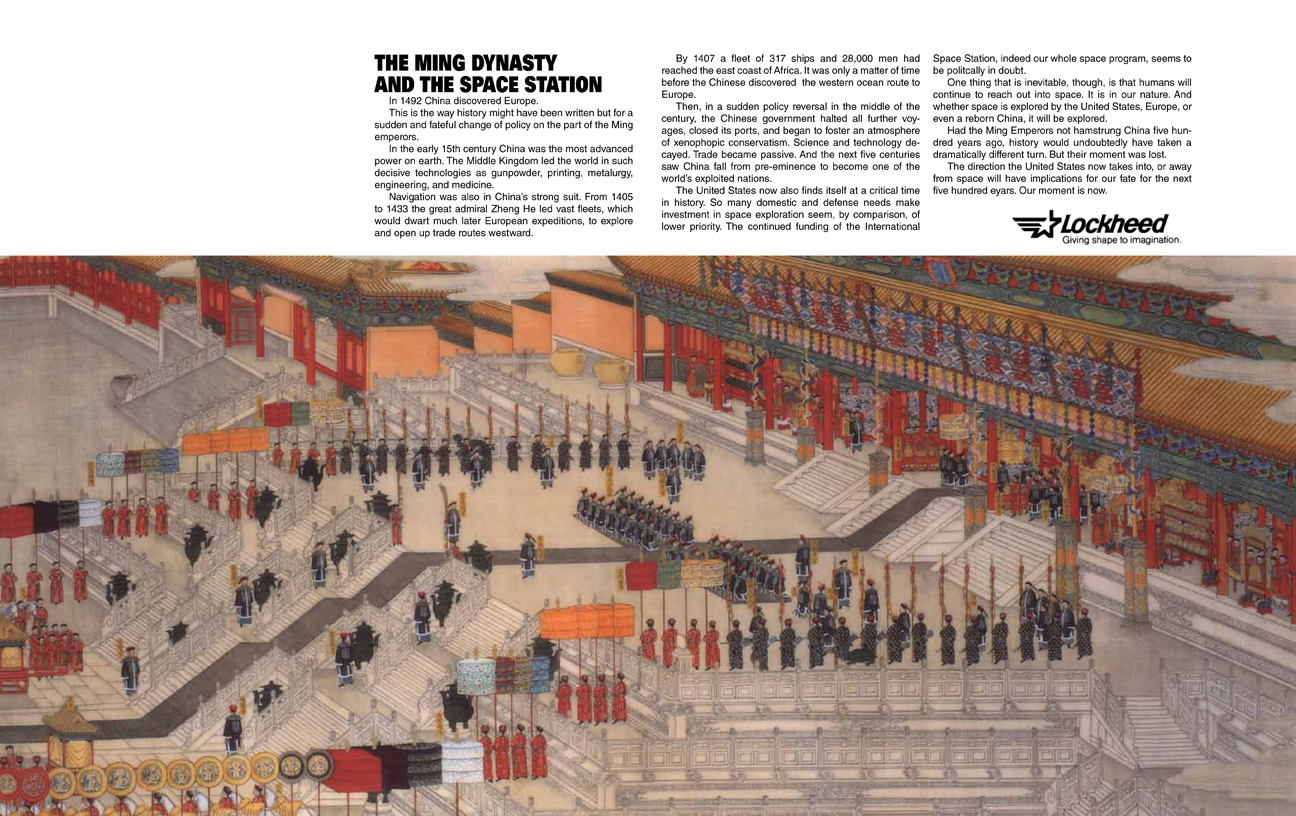 THE MING DYNASTY AND THE SPACE STATION

In 1492 China discovered Europe.

This is the way history might have been written but for a sudden and fateful change of policy on the part of the Ming emperors.

In the early 15th century China was the most advanced power on earth. The Middle Kingdom led the world in such decisive technologies as gunpowder, printing, metalurgy, engineering, and medicine.

Navigation was also in China's strong suit. From 1405 to 1433 the great admiral Zheng He led vast fleets, which would dwart much later European expeditions, to explore and open up trade routes westward.

By 1407 a fleet of 317 ships and 28,000 men had reached the east coast of Africa. It was only a matter of time before the Chinese discovered the western ocean route to Europe.

Then, in a sudden policy reversal in the middle of the century, the Chinese government halted all further voyages, closed its ports, and began to foster an atmosphere of xenophopic conservatism. Science and technology decayed. Trade became passive. And the next five centuries saw China fall from pre-eminence to become one of the world's exploited nations.

The United States now also finds itself at a critical time in history. So many domestic and defense needs make investment in space exploration seem, by comparison, of lower priority. The continued funding of the International Space Station, indeed our whole space program, seems to be politcally in doubt.

One thing that is inevitable, though, is that humans will continue to reach out into space. It is in our nature. And whether space is explored by the United States, Europe, or even a reborn China, it will be explored.

Had the Ming Emperors not hamstrung China five hundred years ago, history would undoubtedly have taken a dramatically different turn. But their moment was lost.

The direction the United States now takes into, or away from space will have implications for our fate for the next five hundred eyars. Our moment is now.

Lockheed
Giving shape to imagination.